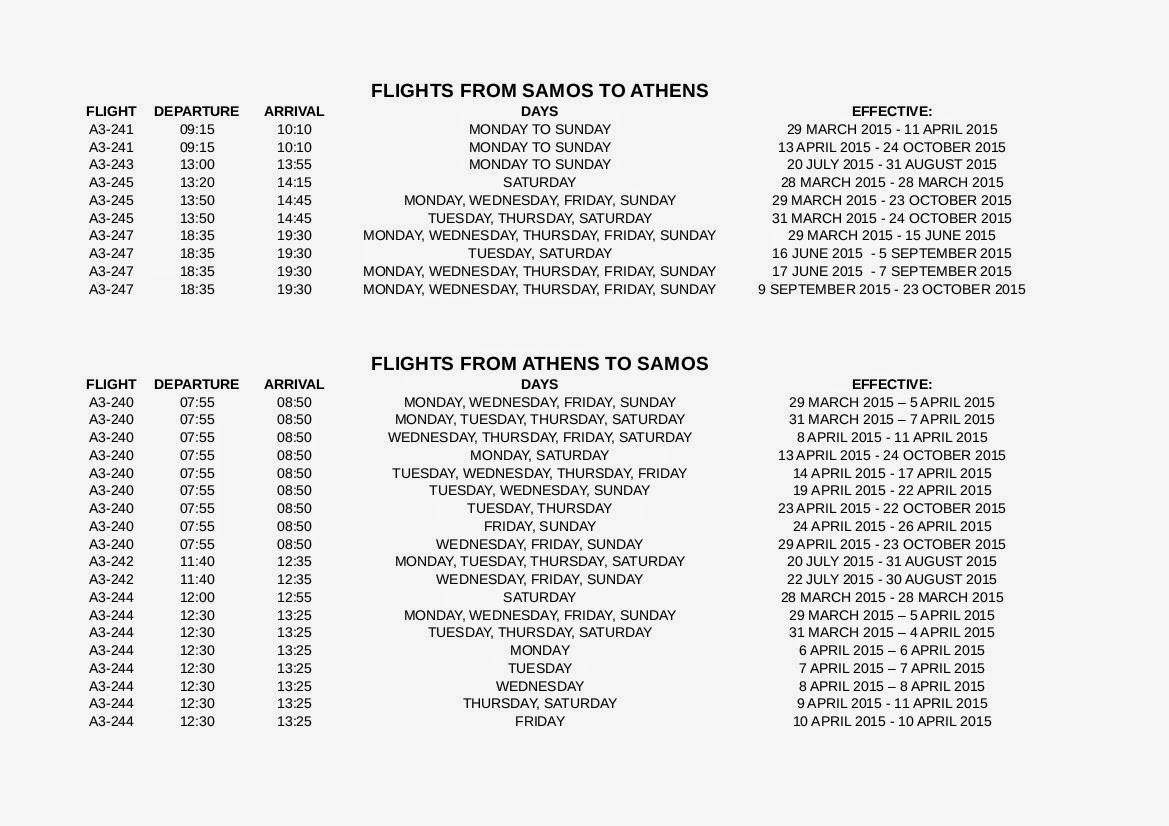 FLIGHTS FROM SAMOS TO ATHENS

| FLIGHT | DEPARTURE | ARRIVAL | DAYS | EFFECTIVE: |
|---|---|---|---|---|
| A3-241 | 09:15 | 10:10 | MONDAY TO SUNDAY | 29 MARCH 2015 - 11 APRIL 2015 |
| A3-241 | 09:15 | 10:10 | MONDAY TO SUNDAY | 13 APRIL 2015 - 24 OCTOBER 2015 |
| A3-243 | 13:00 | 13:55 | MONDAY TO SUNDAY | 20 JULY 2015 - 31 AUGUST 2015 |
| A3-245 | 13:20 | 14:15 | SATURDAY | 28 MARCH 2015 - 28 MARCH 2015 |
| A3-245 | 13:50 | 14:45 | MONDAY, WEDNESDAY, FRIDAY, SUNDAY | 29 MARCH 2015 - 23 OCTOBER 2015 |
| A3-245 | 13:50 | 14:45 | TUESDAY, THURSDAY, SATURDAY | 31 MARCH 2015 - 24 OCTOBER 2015 |
| A3-247 | 18:35 | 19:30 | MONDAY, WEDNESDAY, THURSDAY, FRIDAY, SUNDAY | 29 MARCH 2015 - 15 JUNE 2015 |
| A3-247 | 18:35 | 19:30 | TUESDAY, SATURDAY | 16 JUNE 2015 - 5 SEPTEMBER 2015 |
| A3-247 | 18:35 | 19:30 | MONDAY, WEDNESDAY, THURSDAY, FRIDAY, SUNDAY | 17 JUNE 2015 - 7 SEPTEMBER 2015 |
| A3-247 | 18:35 | 19:30 | MONDAY, WEDNESDAY, THURSDAY, FRIDAY, SUNDAY | 9 SEPTEMBER 2015 - 23 OCTOBER 2015 |

FLIGHTS FROM ATHENS TO SAMOS

| FLIGHT | DEPARTURE | ARRIVAL | DAYS | EFFECTIVE: |
|---|---|---|---|---|
| A3-240 | 07:55 | 08:50 | MONDAY, WEDNESDAY, FRIDAY, SUNDAY | 29 MARCH 2015 – 5 APRIL 2015 |
| A3-240 | 07:55 | 08:50 | MONDAY, TUESDAY, THURSDAY, SATURDAY | 31 MARCH 2015 – 7 APRIL 2015 |
| A3-240 | 07:55 | 08:50 | WEDNESDAY, THURSDAY, FRIDAY, SATURDAY | 8 APRIL 2015 - 11 APRIL 2015 |
| A3-240 | 07:55 | 08:50 | MONDAY, SATURDAY | 13 APRIL 2015 - 24 OCTOBER 2015 |
| A3-240 | 07:55 | 08:50 | TUESDAY, WEDNESDAY, THURSDAY, FRIDAY | 14 APRIL 2015 - 17 APRIL 2015 |
| A3-240 | 07:55 | 08:50 | TUESDAY, WEDNESDAY, SUNDAY | 19 APRIL 2015 - 22 APRIL 2015 |
| A3-240 | 07:55 | 08:50 | TUESDAY, THURSDAY | 23 APRIL 2015 - 22 OCTOBER 2015 |
| A3-240 | 07:55 | 08:50 | FRIDAY, SUNDAY | 24 APRIL 2015 - 26 APRIL 2015 |
| A3-240 | 07:55 | 08:50 | WEDNESDAY, FRIDAY, SUNDAY | 29 APRIL 2015 - 23 OCTOBER 2015 |
| A3-242 | 11:40 | 12:35 | MONDAY, TUESDAY, THURSDAY, SATURDAY | 20 JULY 2015 - 31 AUGUST 2015 |
| A3-242 | 11:40 | 12:35 | WEDNESDAY, FRIDAY, SUNDAY | 22 JULY 2015 - 30 AUGUST 2015 |
| A3-244 | 12:00 | 12:55 | SATURDAY | 28 MARCH 2015 - 28 MARCH 2015 |
| A3-244 | 12:30 | 13:25 | MONDAY, WEDNESDAY, FRIDAY, SUNDAY | 29 MARCH 2015 – 5 APRIL 2015 |
| A3-244 | 12:30 | 13:25 | TUESDAY, THURSDAY, SATURDAY | 31 MARCH 2015 – 4 APRIL 2015 |
| A3-244 | 12:30 | 13:25 | MONDAY | 6 APRIL 2015 – 6 APRIL 2015 |
| A3-244 | 12:30 | 13:25 | TUESDAY | 7 APRIL 2015 – 7 APRIL 2015 |
| A3-244 | 12:30 | 13:25 | WEDNESDAY | 8 APRIL 2015 – 8 APRIL 2015 |
| A3-244 | 12:30 | 13:25 | THURSDAY, SATURDAY | 9 APRIL 2015 - 11 APRIL 2015 |
| A3-244 | 12:30 | 13:25 | FRIDAY | 10 APRIL 2015 - 10 APRIL 2015 |